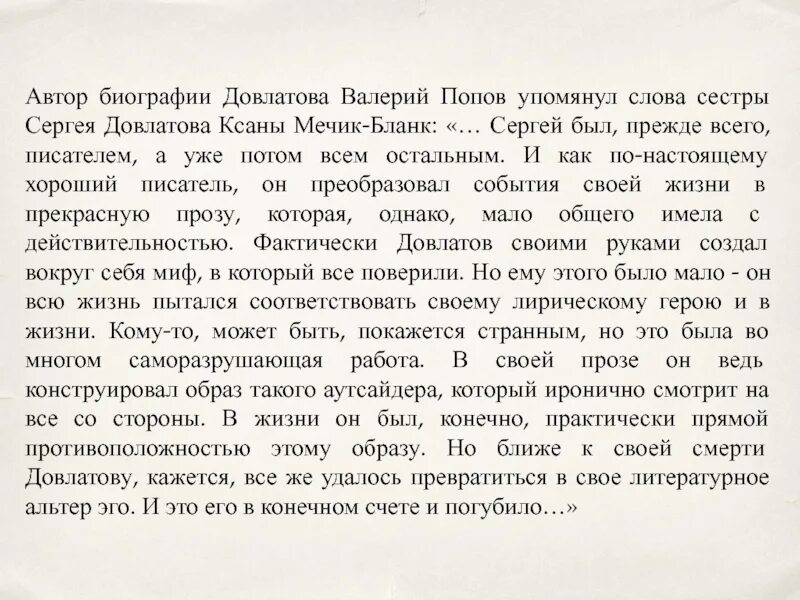 Автор биографии Довлатова Валерий Попов упомянул слова сестры Сергея Довлатова Ксаны Мечик-Бланк: «… Сергей был, прежде всего, писателем, а уже потом всем остальным. И как по-настоящему хороший писатель, он преобразовал события своей жизни в прекрасную прозу, которая, однако, мало общего имела с действительностью. Фактически Довлатов своими руками создал вокруг себя миф, в который все поверили. Но ему этого было мало - он всю жизнь пытался соответствовать своему лирическому герою и в жизни. Кому-то, может быть, покажется странным, но это была во многом саморазрушающая работа. В своей прозе он ведь конструировал образ такого аутсайдера, который иронично смотрит на все со стороны. В жизни он был, конечно, практически прямой противоположностью этому образу. Но ближе к своей смерти Довлатову, кажется, все же удалось превратиться в свое литературное альтер эго. И это его в конечном счете и погубило…»